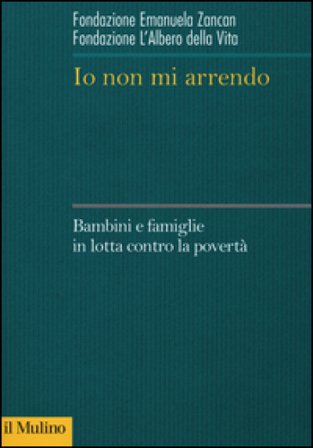 Fondazione Emanuela Zancan
Fondazione L'Albero della Vita

Io non mi arrendo

Bambini e famiglie
in lotta contro la povertà

il Mulino